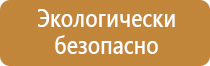 Экологически безопасно